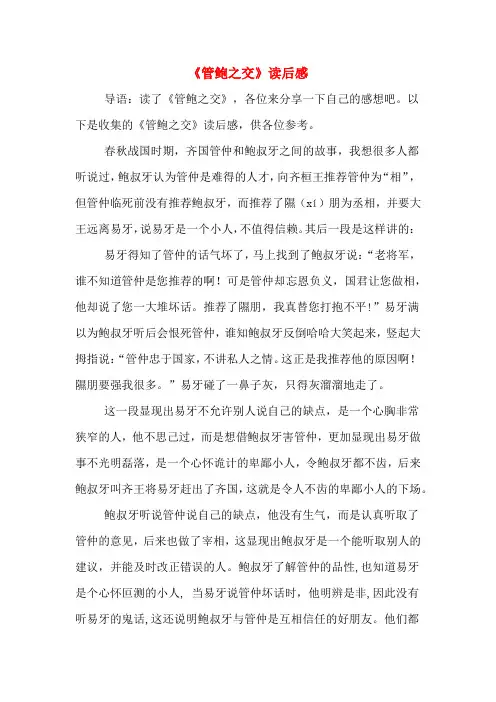 《管鲍之交》读后感

导语：读了《管鲍之交》，各位来分享一下自己的感想吧。以下是收集的《管鲍之交》读后感，供各位参考。

春秋战国时期，齐国管仲和鲍叔牙之间的故事，我想很多人都听说过，鲍叔牙认为管仲是难得的人才，向齐桓王推荐管仲为“相”，但管仲临死前没有推荐鲍叔牙，而推荐了隰（xí）朋为丞相，并要大王远离易牙，说易牙是一个小人，不值得信赖。其后一段是这样讲的：

易牙得知了管仲的话气坏了，马上找到了鲍叔牙说：“老将军，谁不知道管仲是您推荐的啊！可是管仲却忘恩负义，国君让您做相，他却说了您一大堆坏话。推荐了隰朋，我真替您打抱不平！”易牙满以为鲍叔牙听后会恨死管仲，谁知鲍叔牙反倒哈哈大笑起来，竖起大拇指说：“管仲忠于国家，不讲私人之情。这正是我推荐他的原因啊！隰朋要强我很多。”易牙碰了一鼻子灰，只得灰溜溜地走了。

这一段显现出易牙不允许别人说自己的缺点，是一个心胸非常狭窄的人，他不思己过，而是想借鲍叔牙害管仲，更加显现出易牙做事不光明磊落，是一个心怀诡计的卑鄙小人，令鲍叔牙都不齿，后来鲍叔牙叫齐王将易牙赶出了齐国，这就是令人不齿的卑鄙小人的下场。

鲍叔牙听说管仲说自己的缺点，他没有生气，而是认真听取了管仲的意见，后来也做了宰相，这显现出鲍叔牙是一个能听取别人的建议，并能及时改正错误的人。鲍叔牙了解管仲的品性，也知道易牙是个心怀叵测的小人，当易牙说管仲坏话时，他明辨是非，因此没有听易牙的鬼话，这还说明鲍叔牙与管仲是互相信任的好朋友。他们都